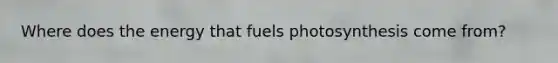 Where does the energy that fuels photosynthesis come from?